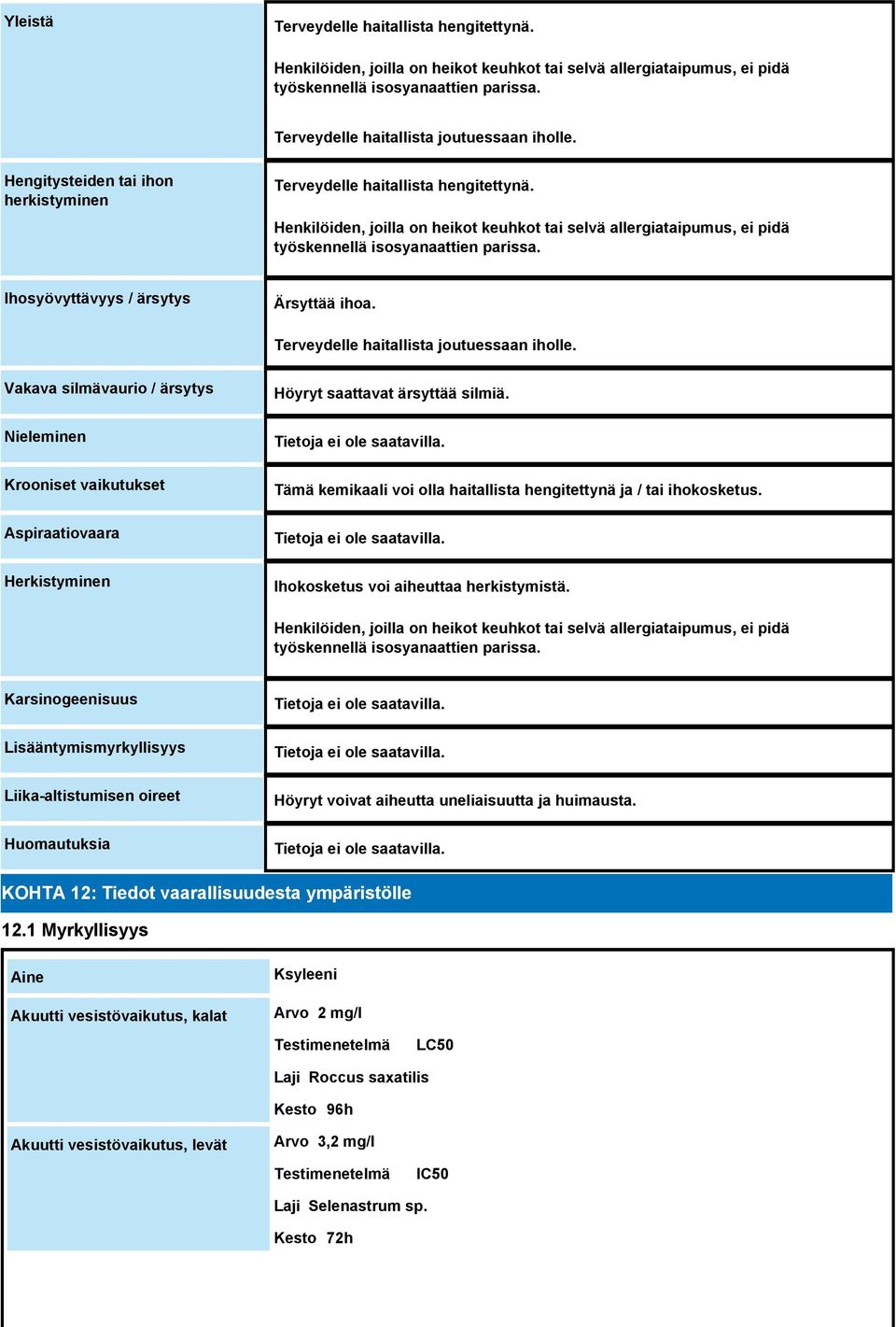 | | |
|---|---|
| Yleistä | Terveydelle haitallista hengitettynä. Henkilöiden, joilla on heikot keuhkot tai selvä allergiataipumus, ei pidä työskennellä isosyanaattien parissa. Terveydelle haitallista joutuessaan iholle. |
| Hengitysteiden tai ihon herkistyminen | Terveydelle haitallista hengitettynä. Henkilöiden, joilla on heikot keuhkot tai selvä allergiataipumus, ei pidä työskennellä isosyanaattien parissa. |
| Ihosyövyttävyys / ärsytys | Ärsyttää ihoa. Terveydelle haitallista joutuessaan iholle. |
| Vakava silmävaurio / ärsytys | Höyryt saattavat ärsyttää silmiä. |
| Nieleminen | Tietoja ei ole saatavilla. |
| Krooniset vaikutukset | Tämä kemikaali voi olla haitallista hengitettynä ja / tai ihokosketus. |
| Aspiraatiovaara | Tietoja ei ole saatavilla. |
| Herkistyminen | Ihokosketus voi aiheuttaa herkistymistä. Henkilöiden, joilla on heikot keuhkot tai selvä allergiataipumus, ei pidä työskennellä isosyanaattien parissa. |
| Karsinogeenisuus | Tietoja ei ole saatavilla. |
| Lisääntymismyrkyllisyys | Tietoja ei ole saatavilla. |
| Liika-altistumisen oireet | Höyryt voivat aiheutta uneliaisuutta ja huimausta. |
| Huomautuksia | Tietoja ei ole saatavilla. |

KOHTA 12: Tiedot vaarallisuudesta ympäristölle

12.1 Myrkyllisyys

| | |
|---|---|
| Aine | Ksyleeni |
| Akuutti vesistövaikutus, kalat | Arvo 2 mg/l Testimenetelmä LC50 Laji Roccus saxatilis Kesto 96h |
| Akuutti vesistövaikutus, levät | Arvo 3,2 mg/l Testimenetelmä IC50 Laji Selenastrum sp. Kesto 72h |